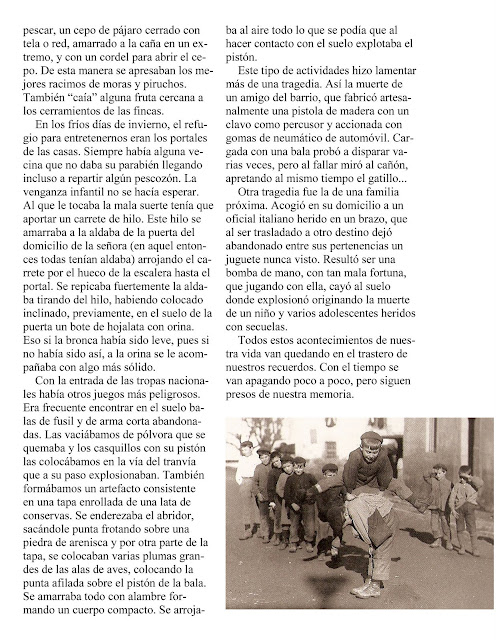 pescar, un cepo de pájaro cerrado con tela o red, amarrado a la caña en un extremo, y con un cordel para abrir el cepo. De esta manera se apresaban los mejores racimos de moras y piruchos. También "caía" alguna fruta cercana a los cerramientos de las fincas.

En los fríos días de invierno, el refugio para entretenernos eran los portales de las casas. Siempre había alguna vecina que no daba su parabién llegando incluso a repartir algún pescozón. La venganza infantil no se hacía esperar. Al que le tocaba la mala suerte tenía que aportar un carrete de hilo. Este hilo se amarraba a la aldaba de la puerta del domicilio de la señora (en aquel entonces todas tenían aldaba) arrojando el carrete por el hueco de la escalera hasta el portal. Se repicaba fuertemente la aldaba tirando del hilo, habiendo colocado inclinado, previamente, en el suelo de la puerta un bote de hojalata con orina. Eso si la bronca había sido leve, pues si no había sido así, a la orina se le acompañaba con algo más sólido.

Con la entrada de las tropas nacionales había otros juegos más peligrosos. Era frecuente encontrar en el suelo balas de fusil y de arma corta abandonadas. Las vaciábamos de pólvora que se quemaba y los casquillos con su pistón las colocábamos en la vía del tranvía que a su paso explosionaban. También formábamos un artefacto consistente en una tapa enrollada de una lata de conservas. Se enderezaba el abridor, sacándole punta frotando sobre una piedra de arenisca y por otra parte de la tapa, se colocaban varias plumas grandes de las alas de aves, colocando la punta afilada sobre el pistón de la bala. Se amarraba todo con alambre formando un cuerpo compacto. Se arrojaba al aire todo lo que se podía que al hacer contacto con el suelo explotaba el pistón.

Este tipo de actividades hizo lamentar más de una tragedia. Así la muerte de un amigo del barrio, que fabricó artesanalmente una pistola de madera con un clavo como percusor y accionada con gomas de neumático de automóvil. Cargada con una bala probó a disparar varias veces, pero al fallar miró al cañón, apretando al mismo tiempo el gatillo...

Otra tragedia fue la de una familia próxima. Acogió en su domicilio a un oficial italiano herido en un brazo, que al ser trasladado a otro destino dejó abandonado entre sus pertenencias un juguete nunca visto. Resultó ser una bomba de mano, con tan mala fortuna, que jugando con ella, cayó al suelo donde explosionó originando la muerte de un niño y varios adolescentes heridos con secuelas.

Todos estos acontecimientos de nuestra vida van quedando en el trastero de nuestros recuerdos. Con el tiempo se van apagando poco a poco, pero siguen presos de nuestra memoria.